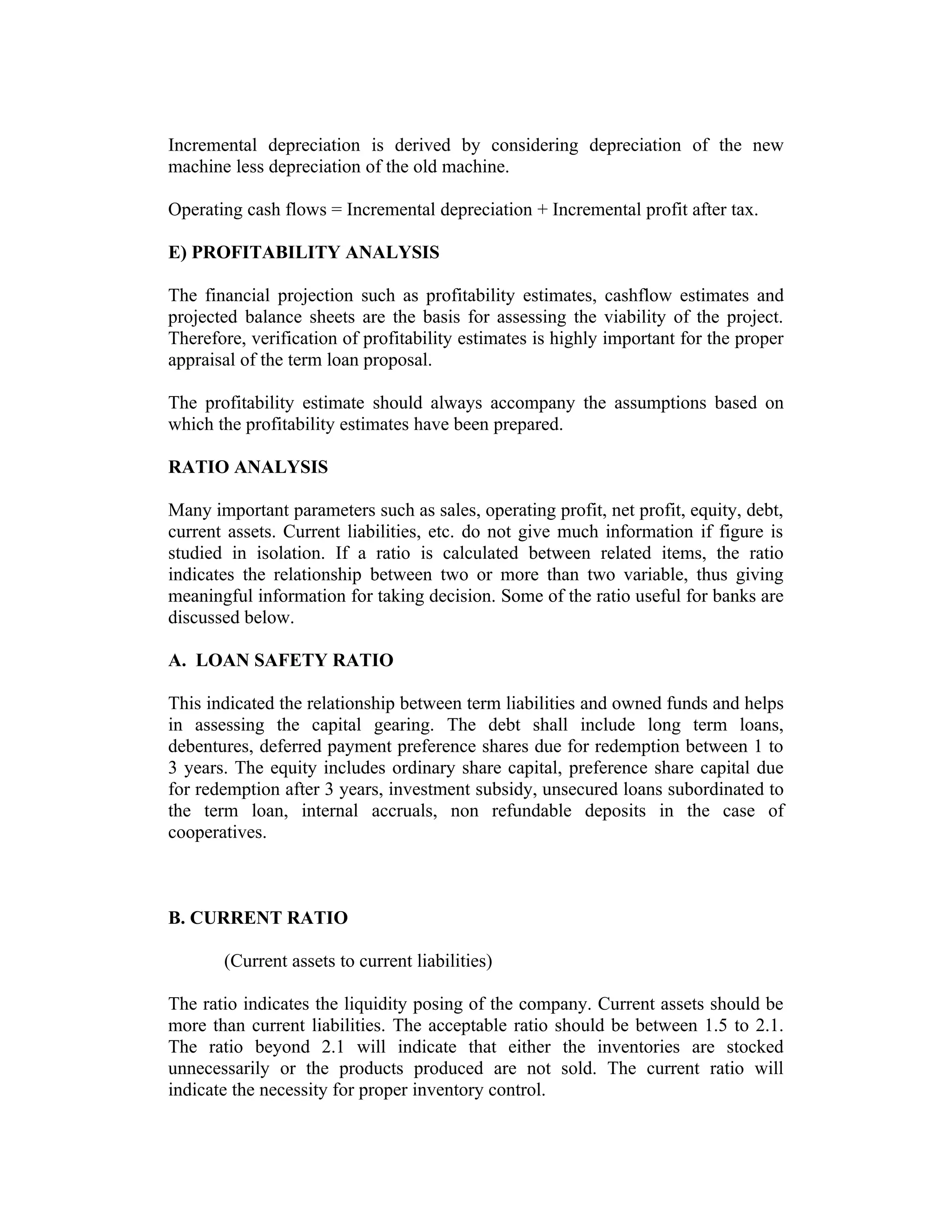 Incremental depreciation is derived by considering depreciation of the new machine less depreciation of the old machine.

Operating cash flows = Incremental depreciation + Incremental profit after tax.

E) PROFITABILITY ANALYSIS

The financial projection such as profitability estimates, cashflow estimates and projected balance sheets are the basis for assessing the viability of the project. Therefore, verification of profitability estimates is highly important for the proper appraisal of the term loan proposal.

The profitability estimate should always accompany the assumptions based on which the profitability estimates have been prepared.

RATIO ANALYSIS

Many important parameters such as sales, operating profit, net profit, equity, debt, current assets. Current liabilities, etc. do not give much information if figure is studied in isolation. If a ratio is calculated between related items, the ratio indicates the relationship between two or more than two variable, thus giving meaningful information for taking decision. Some of the ratio useful for banks are discussed below.

A. LOAN SAFETY RATIO

This indicated the relationship between term liabilities and owned funds and helps in assessing the capital gearing. The debt shall include long term loans, debentures, deferred payment preference shares due for redemption between 1 to 3 years. The equity includes ordinary share capital, preference share capital due for redemption after 3 years, investment subsidy, unsecured loans subordinated to the term loan, internal accruals, non refundable deposits in the case of cooperatives.

B. CURRENT RATIO

(Current assets to current liabilities)

The ratio indicates the liquidity posing of the company. Current assets should be more than current liabilities. The acceptable ratio should be between 1.5 to 2.1. The ratio beyond 2.1 will indicate that either the inventories are stocked unnecessarily or the products produced are not sold. The current ratio will indicate the necessity for proper inventory control.